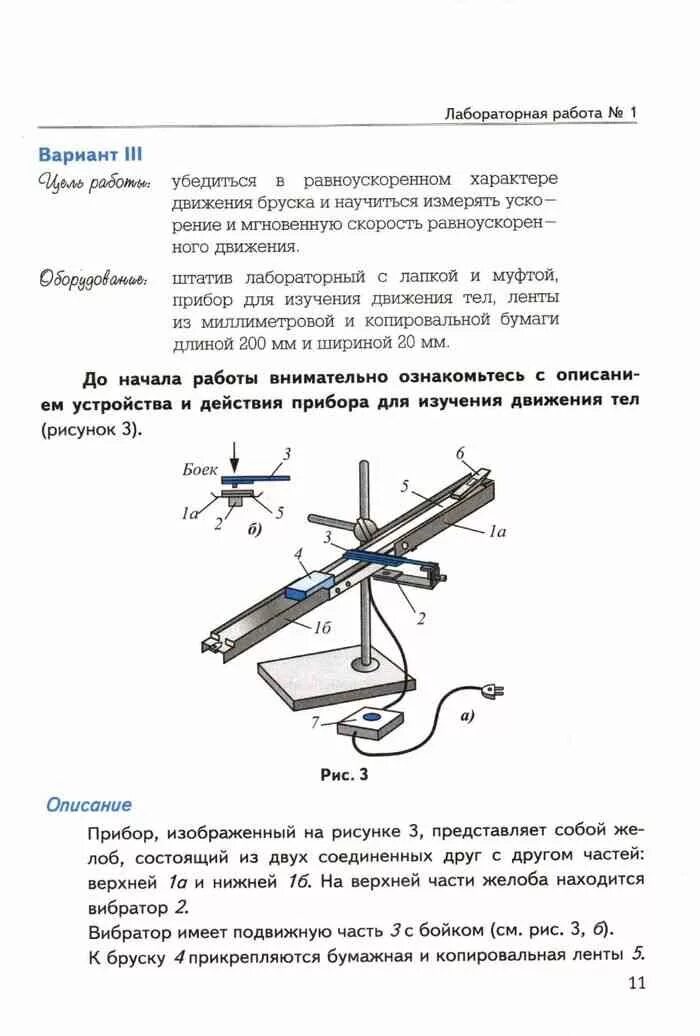 Лабораторная работа № 1

Вариант III

Цель работы: убедиться в равноускоренном характере движения бруска и научиться измерять ускорение и мгновенную скорость равноускоренного движения.

Оборудование: штатив лабораторный с лапкой и муфтой, прибор для изучения движения тел, ленты из миллиметровой и копировальной бумаги длиной 200 мм и шириной 20 мм.

До начала работы внимательно ознакомьтесь с описанием устройства и действия прибора для изучения движения тел (рисунок 3).

Боек
3
1а
2
5
б)
6
5
1а
3
4
2
1б
7
а)

Рис. 3

Описание

Прибор, изображенный на рисунке 3, представляет собой желоб, состоящий из двух соединенных друг с другом частей: верхней 1а и нижней 1б. На верхней части желоба находится вибратор 2.

Вибратор имеет подвижную часть 3 с бойком (см. рис. 3, б).

К бруску 4 прикрепляются бумажная и копировальная ленты 5.

11